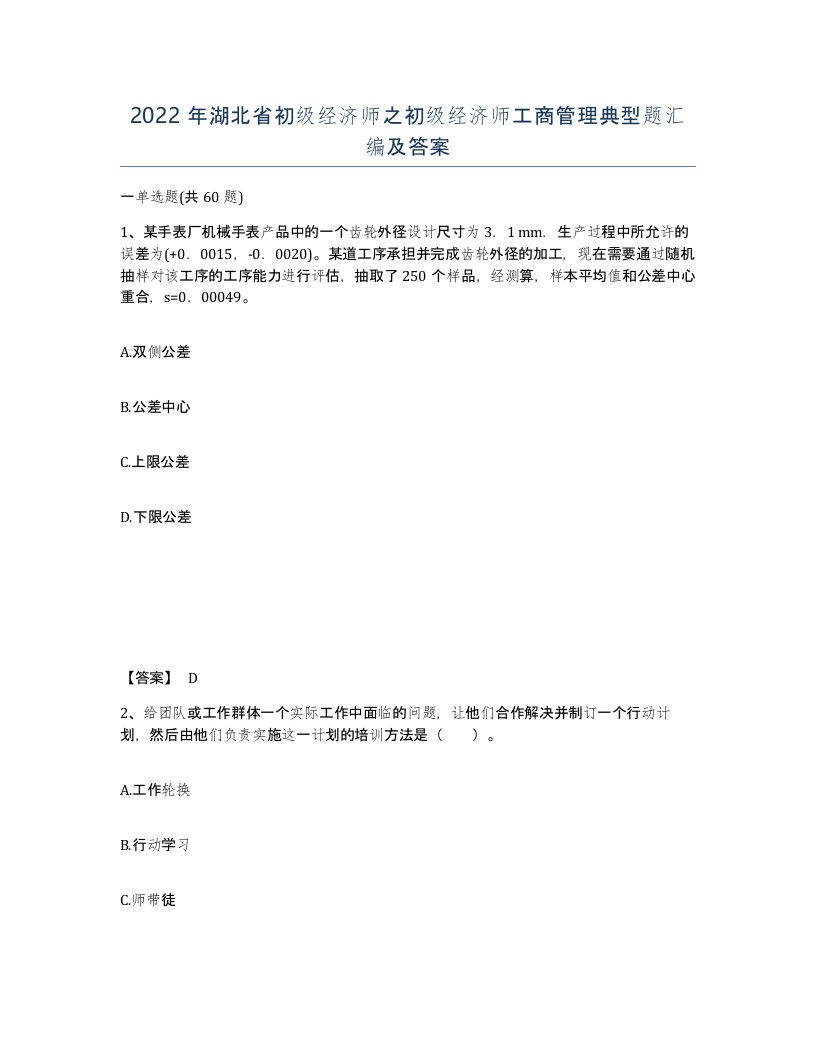 2022 年湖北省初级经济师之初级经济师工商管理典型题汇编及答案

一单选题(共 60 题)

1、某手表厂机械手表产品中的一个齿轮外径设计尺寸为 3．1 mm．生产过程中所允许的误差为(+0．0015，-0．0020)。某道工序承担并完成齿轮外径的加工，现在需要通过随机抽样对该工序的工序能力进行评估，抽取了 250 个样品，经测算，样本平均值和公差中心重合，s=0．00049。

A.双侧公差

B.公差中心

C.上限公差

D.下限公差

【答案】 D

2、给团队或工作群体一个实际工作中面临的问题，让他们合作解决并制订一个行动计划，然后由他们负责实施这一计划的培训方法是（　　）。

A.工作轮换

B.行动学习

C.师带徒